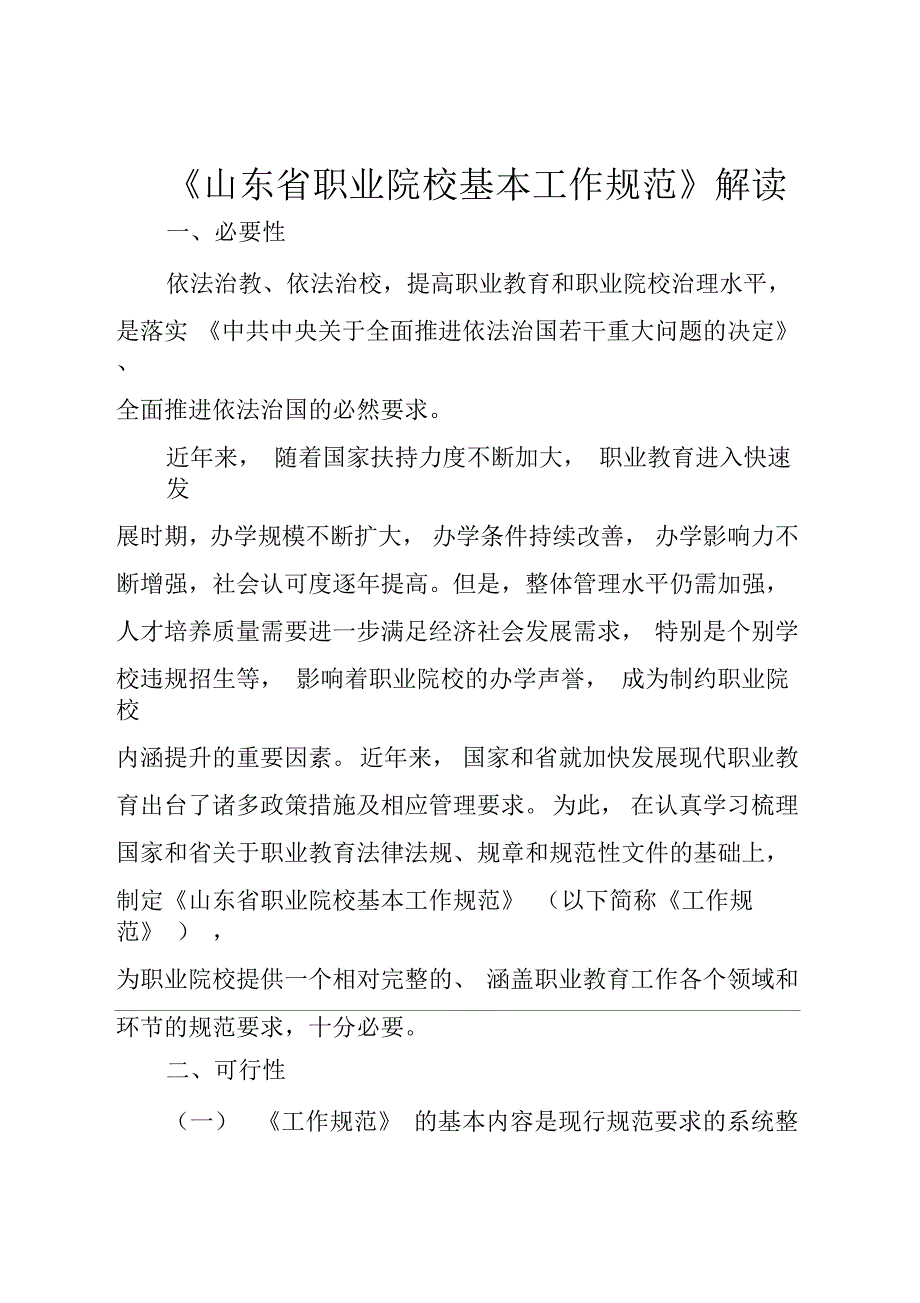 《山东省职业院校基本工作规范》解读

一、必要性

依法治教、依法治校，提高职业教育和职业院校治理水平，是落实《中共中央关于全面推进依法治国若干重大问题的决定》、全面推进依法治国的必然要求。

近年来，随着国家扶持力度不断加大，职业教育进入快速发展时期，办学规模不断扩大，办学条件持续改善，办学影响力不断增强，社会认可度逐年提高。但是，整体管理水平仍需加强，人才培养质量需要进一步满足经济社会发展需求，特别是个别学校违规招生等，影响着职业院校的办学声誉，成为制约职业院校内涵提升的重要因素。近年来，国家和省就加快发展现代职业教育出台了诸多政策措施及相应管理要求。为此，在认真学习梳理国家和省关于职业教育法律法规、规章和规范性文件的基础上，制定《山东省职业院校基本工作规范》（以下简称《工作规范》），为职业院校提供一个相对完整的、涵盖职业教育工作各个领域和环节的规范要求，十分必要。

二、可行性

（一）《工作规范》的基本内容是现行规范要求的系统整